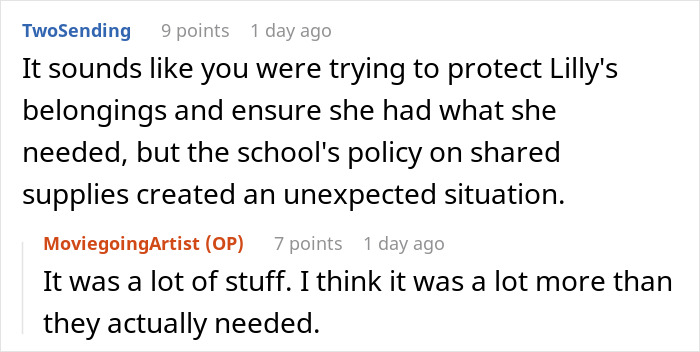 TwoSending 9 points 1 day ago

It sounds like you were trying to protect Lilly's belongings and ensure she had what she needed, but the school's policy on shared supplies created an unexpected situation.

MoviegoingArtist (OP) 7 points 1 day ago

It was a lot of stuff. I think it was a lot more than they actually needed.